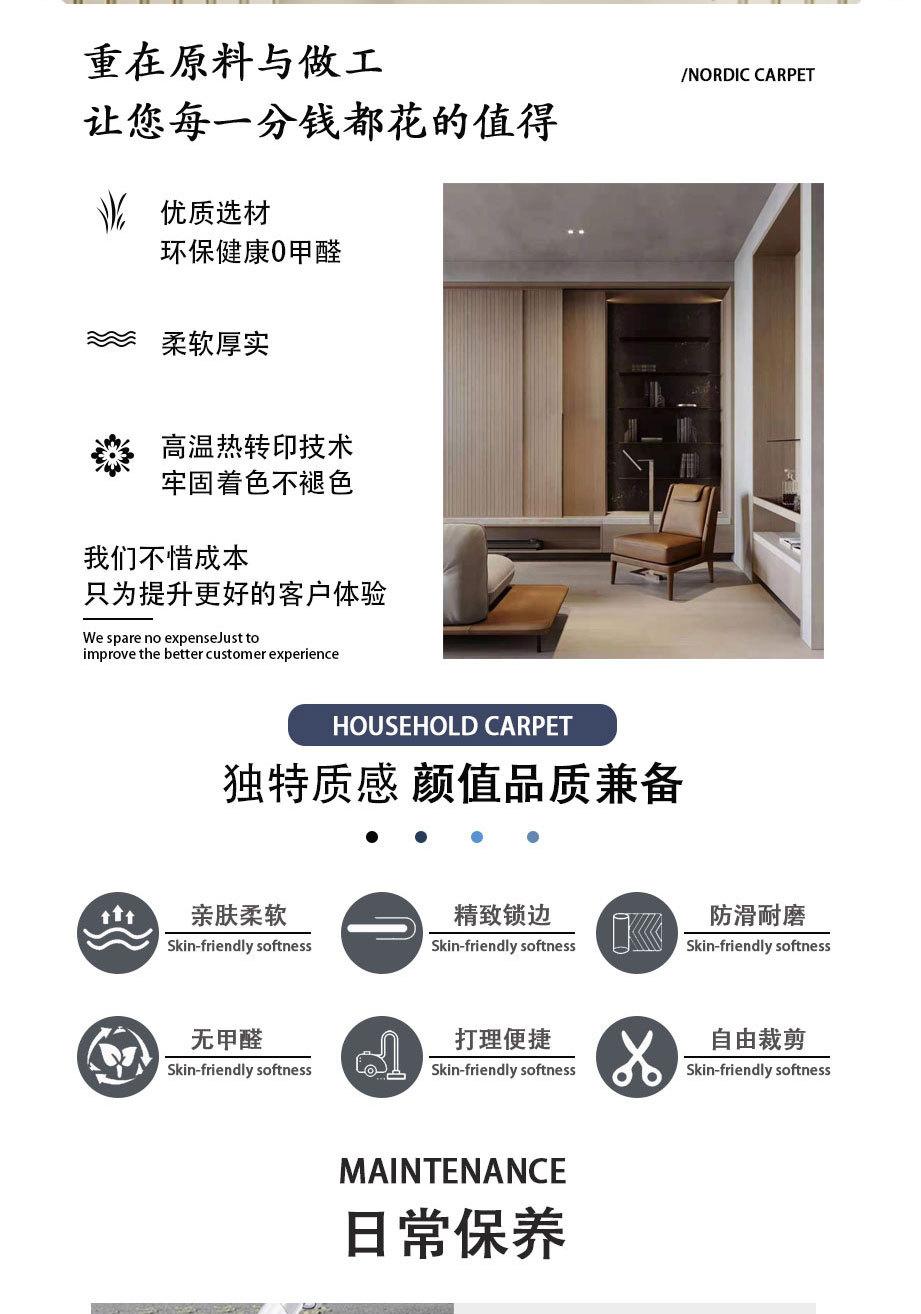 重在原料与做工
让您每一分钱都花的值得

/NORDIC CARPET

优质选材
环保健康0甲醛

柔软厚实

高温热转印技术
牢固着色不褪色

我们不惜成本
只为提升更好的客户体验

We spare no expenseJust to improve the better customer experience

HOUSEHOLD CARPET

独特质感 颜值品质兼备

亲肤柔软
Skin-friendly softness

精致锁边
Skin-friendly softness

防滑耐磨
Skin-friendly softness

无甲醛
Skin-friendly softness

打理便捷
Skin-friendly softness

自由裁剪
Skin-friendly softness

MAINTENANCE

日常保养